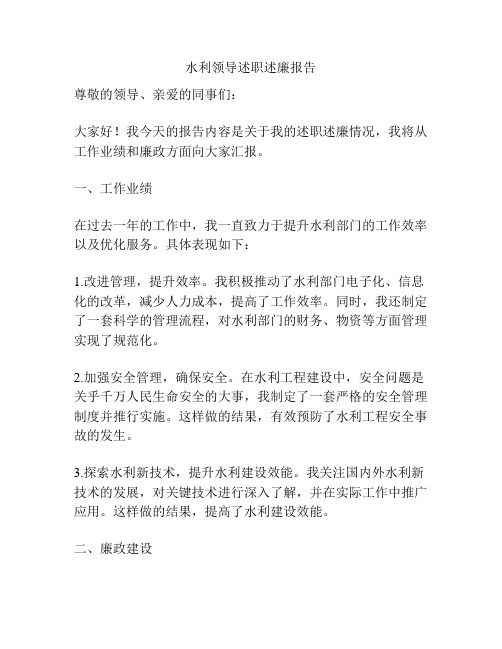 水利领导述职述廉报告

尊敬的领导、亲爱的同事们：

大家好！我今天的报告内容是关于我的述职述廉情况，我将从工作业绩和廉政方面向大家汇报。

一、工作业绩

在过去一年的工作中，我一直致力于提升水利部门的工作效率以及优化服务。具体表现如下：

1.改进管理，提升效率。我积极推动了水利部门电子化、信息化的改革，减少人力成本，提高了工作效率。同时，我还制定了一套科学的管理流程，对水利部门的财务、物资等方面管理实现了规范化。

2.加强安全管理，确保安全。在水利工程建设中，安全问题是关乎千万人民生命安全的大事，我制定了一套严格的安全管理制度并推行实施。这样做的结果，有效预防了水利工程安全事故的发生。

3.探索水利新技术，提升水利建设效能。我关注国内外水利新技术的发展，对关键技术进行深入了解，并在实际工作中推广应用。这样做的结果，提高了水利建设效能。

二、廉政建设